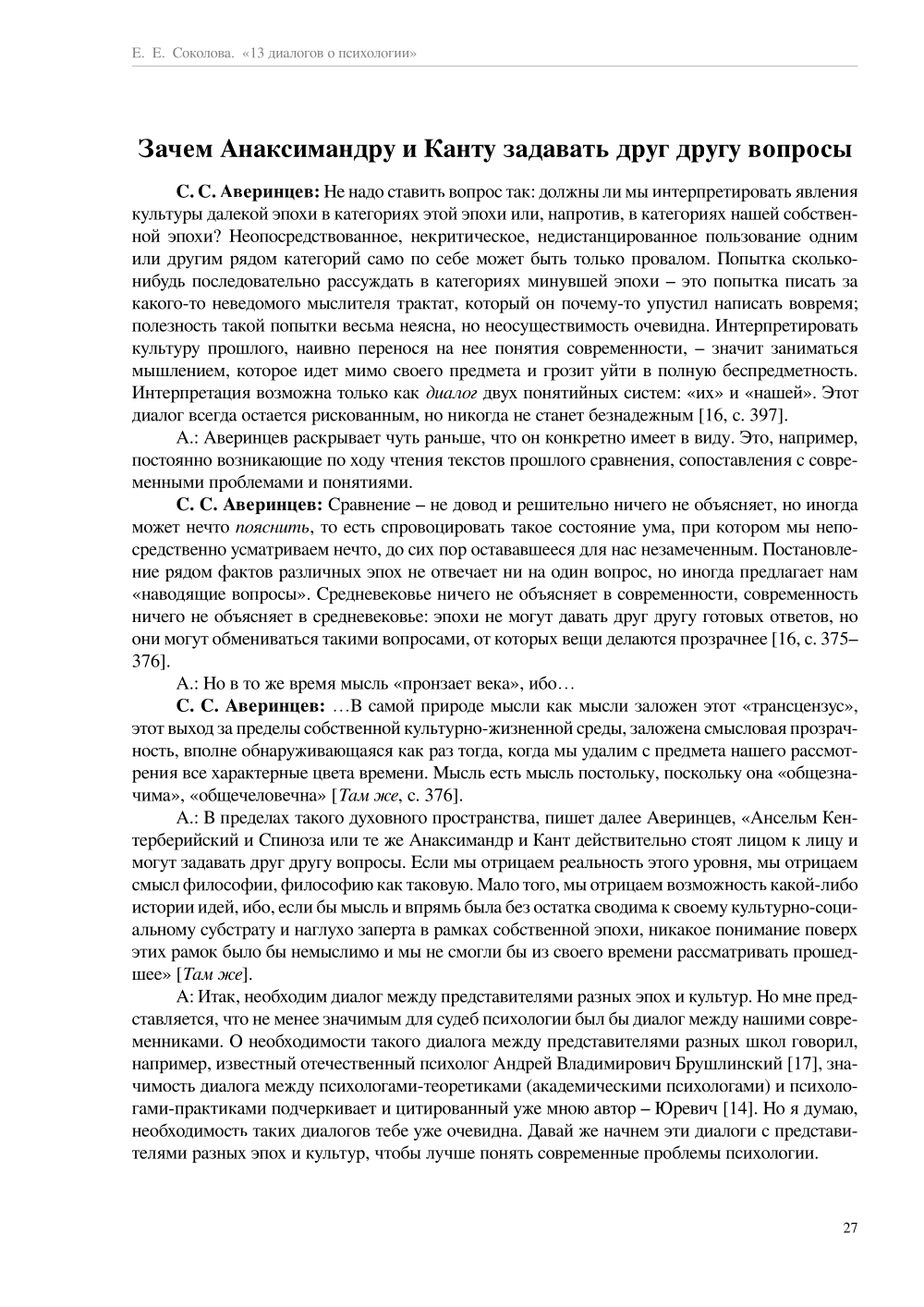 Е. Е. Соколова. «13 диалогов о психологии»

Зачем Анаксимандру и Канту задавать друг другу вопросы

С. С. Аверинцев: Не надо ставить вопрос так: должны ли мы интерпретировать явления культуры далекой эпохи в категориях этой эпохи или, напротив, в категориях нашей собственной эпохи? Неопосредствованное, некритическое, недистанцированное пользование одним или другим рядом категорий само по себе может быть только провалом. Попытка сколько-нибудь последовательно рассуждать в категориях минувшей эпохи – это попытка писать за какого-то неведомого мыслителя трактат, который он почему-то упустил написать вовремя; полезность такой попытки весьма неясна, но неосуществимость очевидна. Интерпретировать культуру прошлого, наивно перенося на нее понятия современности, – значит заниматься мышлением, которое идет мимо своего предмета и грозит уйти в полную беспредметность. Интерпретация возможна только как диалог двух понятийных систем: «их» и «нашей». Этот диалог всегда остается рискованным, но никогда не станет безнадежным [16, с. 397].

А.: Аверинцев раскрывает чуть раньше, что он конкретно имеет в виду. Это, например, постоянно возникающие по ходу чтения текстов прошлого сравнения, сопоставления с современными проблемами и понятиями.

С. С. Аверинцев: Сравнение – не довод и решительно ничего не объясняет, но иногда может нечто пояснить, то есть спровоцировать такое состояние ума, при котором мы непосредственно усматриваем нечто, до сих пор остававшееся для нас незамеченным. Постановление рядом фактов различных эпох не отвечает ни на один вопрос, но иногда предлагает нам «наводящие вопросы». Средневековье ничего не объясняет в современности, современность ничего не объясняет в средневековье: эпохи не могут давать друг другу готовых ответов, но они могут обмениваться такими вопросами, от которых вещи делаются прозрачнее [16, с. 375–376].

А.: Но в то же время мысль «пронзает века», ибо…

С. С. Аверинцев: …В самой природе мысли как мысли заложен этот «трансцензус», этот выход за пределы собственной культурно-жизненной среды, заложена смысловая прозрачность, вполне обнаруживающаяся как раз тогда, когда мы удалим с предмета нашего рассмотрения все характерные цвета времени. Мысль есть мысль постольку, поскольку она «общезначима», «общечеловечна» [Там же, с. 376].

А.: В пределах такого духовного пространства, пишет далее Аверинцев, «Ансельм Кентерберийский и Спиноза или те же Анаксимандр и Кант действительно стоят лицом к лицу и могут задавать друг другу вопросы. Если мы отрицаем реальность этого уровня, мы отрицаем смысл философии, философию как таковую. Мало того, мы отрицаем возможность какой-либо истории идей, ибо, если бы мысль и впрямь была без остатка сводима к своему культурно-социальному субстрату и наглухо заперта в рамках собственной эпохи, никакое понимание поверх этих рамок было бы немыслимо и мы не смогли бы из своего времени рассматривать прошедшее» [Там же].

А: Итак, необходим диалог между представителями разных эпох и культур. Но мне представляется, что не менее значимым для судеб психологии был бы диалог между нашими современниками. О необходимости такого диалога между представителями разных школ говорил, например, известный отечественный психолог Андрей Владимирович Брушлинский [17], значимость диалога между психологами-теоретиками (академическими психологами) и психологами-практиками подчеркивает и цитированный уже мною автор – Юревич [14]. Но я думаю, необходимость таких диалогов тебе уже очевидна. Давай же начнем эти диалоги с представителями разных эпох и культур, чтобы лучше понять современные проблемы психологии.

27